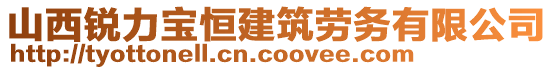 山西锐力宝恒建筑劳务有限公司
http://tyottonell.cn.coovee.com